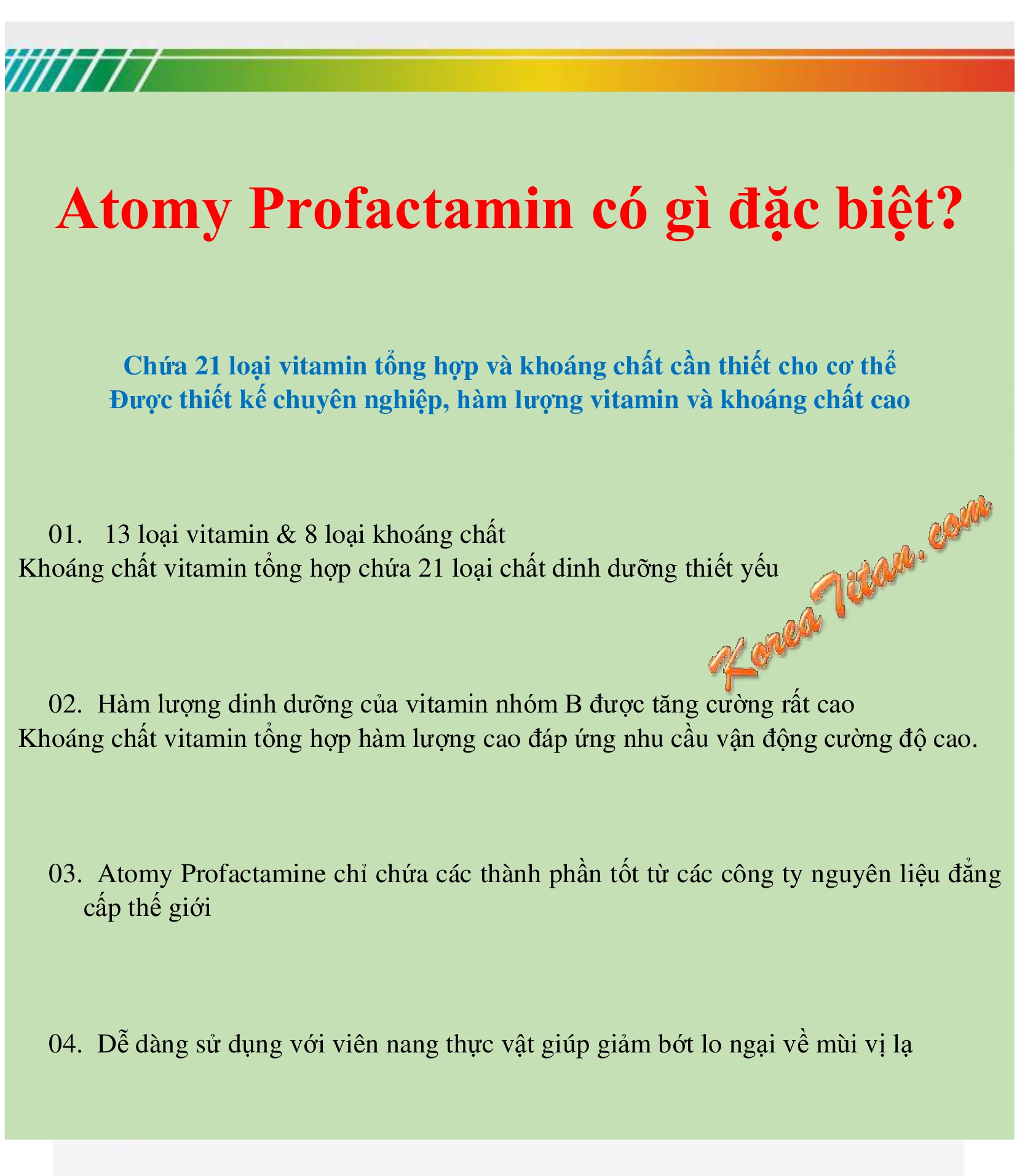 Atomy Profactamin có gì đặc biệt?

Chứa 21 loại vitamin tổng hợp và khoáng chất cần thiết cho cơ thể
Được thiết kế chuyên nghiệp, hàm lượng vitamin và khoáng chất cao

01. 13 loại vitamin & 8 loại khoáng chất
Khoáng chất vitamin tổng hợp chứa 21 loại chất dinh dưỡng thiết yếu

02. Hàm lượng dinh dưỡng của vitamin nhóm B được tăng cường rất cao
Khoáng chất vitamin tổng hợp hàm lượng cao đáp ứng nhu cầu vận động cường độ cao.

03. Atomy Profactamine chỉ chứa các thành phần tốt từ các công ty nguyên liệu đẳng cấp thế giới

04. Dễ dàng sử dụng với viên nang thực vật giúp giảm bớt lo ngại về mùi vị lạ

KoreaTitan.com